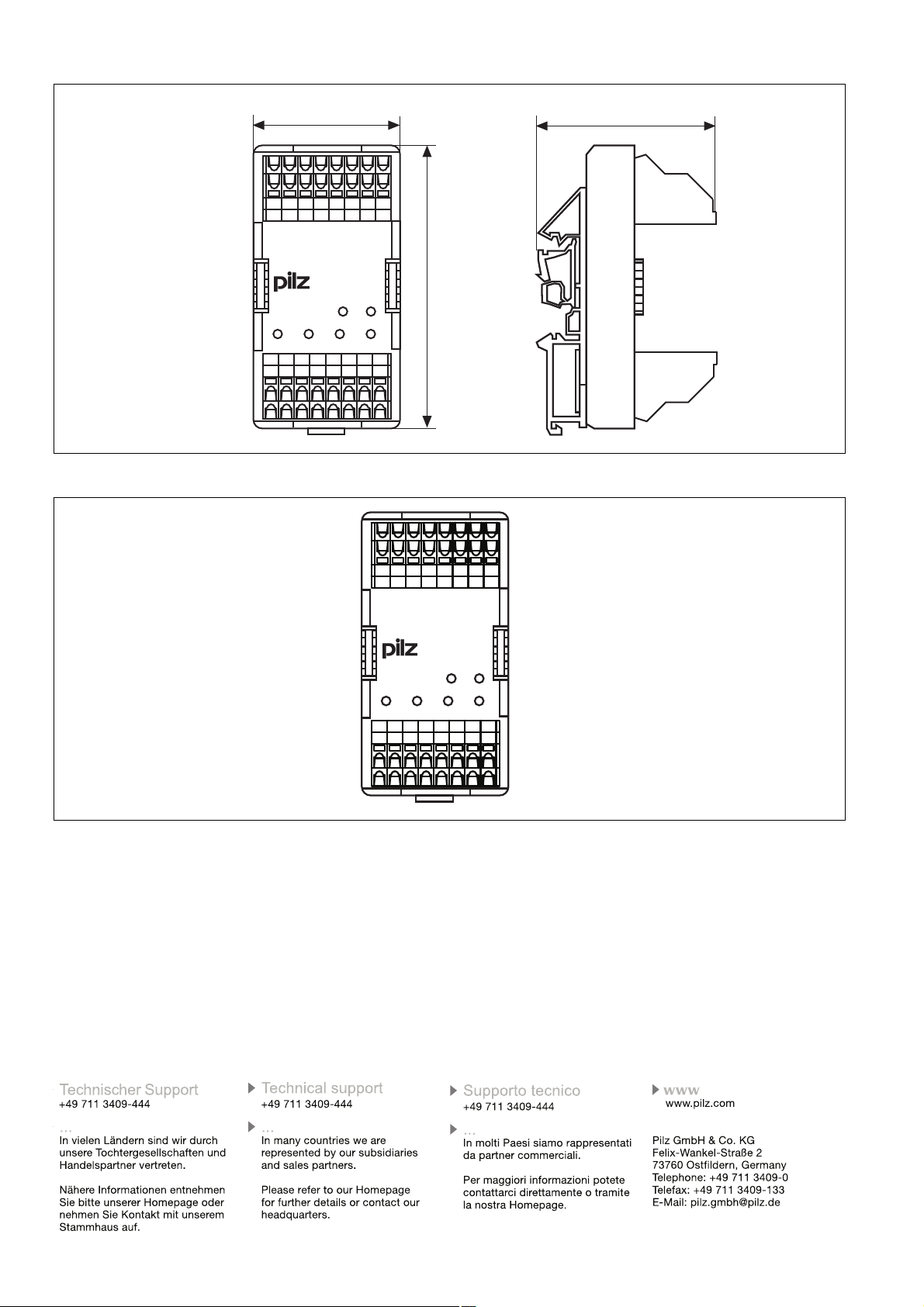 pilz

pilz

Technischer Support
+49 711 3409-444

...
In vielen Ländern sind wir durch unsere Tochtergesellschaften und Handelspartner vertreten.

Nähere Informationen entnehmen Sie bitte unserer Homepage oder nehmen Sie Kontakt mit unserem Stammhaus auf.

Technical support
+49 711 3409-444

...
In many countries we are represented by our subsidiaries and sales partners.

Please refer to our Homepage for further details or contact our headquarters.

Supporto tecnico
+49 711 3409-444

...
In molti Paesi siamo rappresentati da partner commerciali.

Per maggiori informazioni potete contattarci direttamente o tramite la nostra Homepage.

www
www.pilz.com

Pilz GmbH & Co. KG
Felix-Wankel-Straße 2
73760 Ostfildern, Germany
Telephone: +49 711 3409-0
Telefax: +49 711 3409-133
E-Mail: pilz.gmbh@pilz.de